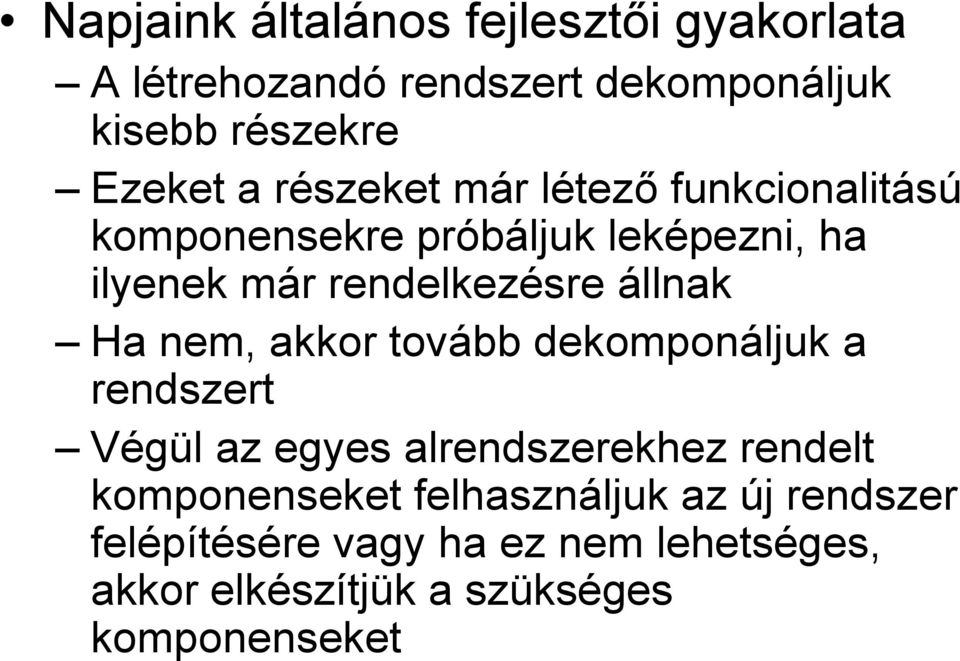 • Napjaink általános fejlesztői gyakorlata

– A létrehozandó rendszert dekomponáljuk kisebb részekre

– Ezeket a részeket már létező funkcionalitású komponensekre próbáljuk leképezni, ha ilyenek már rendelkezésre állnak

– Ha nem, akkor tovább dekomponáljuk a rendszert

– Végül az egyes alrendszerekhez rendelt komponenseket felhasználjuk az új rendszer felépítésére vagy ha ez nem lehetséges, akkor elkészítjük a szükséges komponenseket